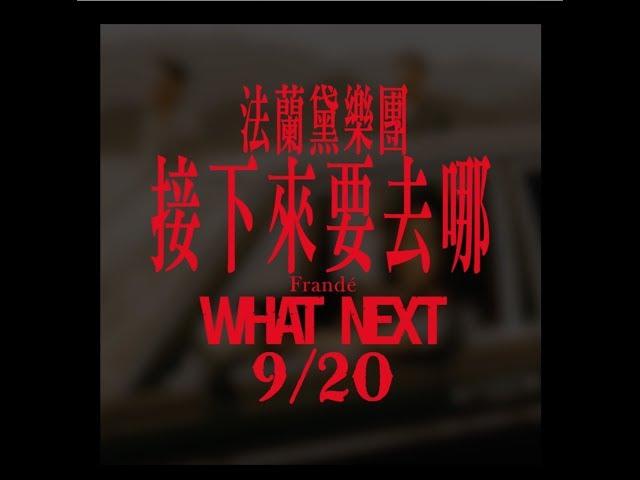 法蘭黛樂團
接下來要去哪
Frandé
WHAT NEXT
9/20